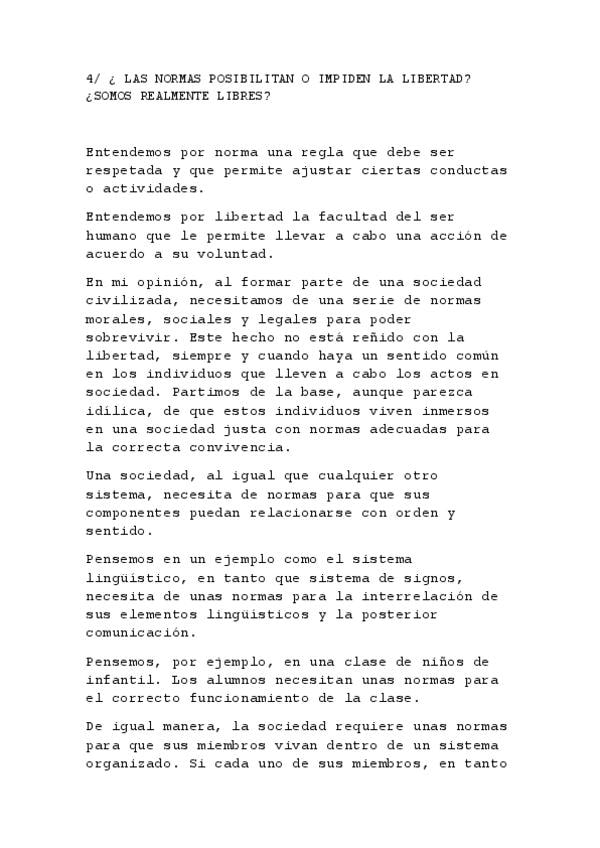 4/ ¿ LAS NORMAS POSIBILITAN O IMPIDEN LA LIBERTAD? ¿SOMOS REALMENTE LIBRES?

Entendemos por norma una regla que debe ser respetada y que permite ajustar ciertas conductas o actividades.

Entendemos por libertad la facultad del ser humano que le permite llevar a cabo una acción de acuerdo a su voluntad.

En mi opinión, al formar parte de una sociedad civilizada, necesitamos de una serie de normas morales, sociales y legales para poder sobrevivir. Este hecho no está reñido con la libertad, siempre y cuando haya un sentido común en los individuos que lleven a cabo los actos en sociedad. Partimos de la base, aunque parezca idílica, de que estos individuos viven inmersos en una sociedad justa con normas adecuadas para la correcta convivencia.

Una sociedad, al igual que cualquier otro sistema, necesita de normas para que sus componentes puedan relacionarse con orden y sentido.

Pensemos en un ejemplo como el sistema lingüístico, en tanto que sistema de signos, necesita de unas normas para la interrelación de sus elementos lingüísticos y la posterior comunicación.

Pensemos, por ejemplo, en una clase de niños de infantil. Los alumnos necesitan unas normas para el correcto funcionamiento de la clase.

De igual manera, la sociedad requiere unas normas para que sus miembros vivan dentro de un sistema organizado. Si cada uno de sus miembros, en tanto